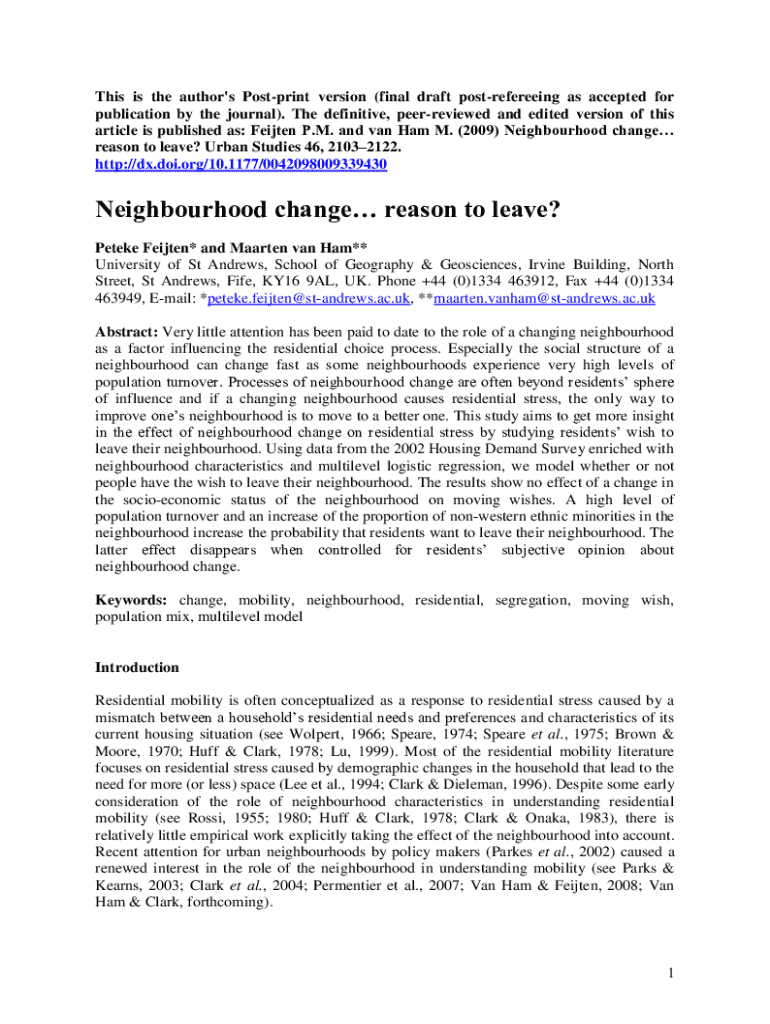 This is the author's Post-print version (final draft post-refereeing as accepted for publication by the journal). The definitive, peer-reviewed and edited version of this article is published as: Feijten P.M. and van Ham M. (2009) Neighbourhood change… reason to leave? Urban Studies 46, 2103–2122. http://dx.doi.org/10.1177/0042098009339430

Neighbourhood change… reason to leave?

Peteke Feijten* and Maarten van Ham**
University of St Andrews, School of Geography & Geosciences, Irvine Building, North Street, St Andrews, Fife, KY16 9AL, UK. Phone +44 (0)1334 463912, Fax +44 (0)1334 463949, E-mail: *peteke.feijten@st-andrews.ac.uk, **maarten.vanham@st-andrews.ac.uk

Abstract: Very little attention has been paid to date to the role of a changing neighbourhood as a factor influencing the residential choice process. Especially the social structure of a neighbourhood can change fast as some neighbourhoods experience very high levels of population turnover. Processes of neighbourhood change are often beyond residents' sphere of influence and if a changing neighbourhood causes residential stress, the only way to improve one's neighbourhood is to move to a better one. This study aims to get more insight in the effect of neighbourhood change on residential stress by studying residents' wish to leave their neighbourhood. Using data from the 2002 Housing Demand Survey enriched with neighbourhood characteristics and multilevel logistic regression, we model whether or not people have the wish to leave their neighbourhood. The results show no effect of a change in the socio-economic status of the neighbourhood on moving wishes. A high level of population turnover and an increase of the proportion of non-western ethnic minorities in the neighbourhood increase the probability that residents want to leave their neighbourhood. The latter effect disappears when controlled for residents' subjective opinion about neighbourhood change.

Keywords: change, mobility, neighbourhood, residential, segregation, moving wish, population mix, multilevel model

Introduction

Residential mobility is often conceptualized as a response to residential stress caused by a mismatch between a household's residential needs and preferences and characteristics of its current housing situation (see Wolpert, 1966; Speare, 1974; Speare et al., 1975; Brown & Moore, 1970; Huff & Clark, 1978; Lu, 1999). Most of the residential mobility literature focuses on residential stress caused by demographic changes in the household that lead to the need for more (or less) space (Lee et al., 1994; Clark & Dieleman, 1996). Despite some early consideration of the role of neighbourhood characteristics in understanding residential mobility (see Rossi, 1955; 1980; Huff & Clark, 1978; Clark & Onaka, 1983), there is relatively little empirical work explicitly taking the effect of the neighbourhood into account. Recent attention for urban neighbourhoods by policy makers (Parkes et al., 2002) caused a renewed interest in the role of the neighbourhood in understanding mobility (see Parks & Kearns, 2003; Clark et al., 2004; Permentier et al., 2007; Van Ham & Feijten, 2008; Van Ham & Clark, forthcoming).

1